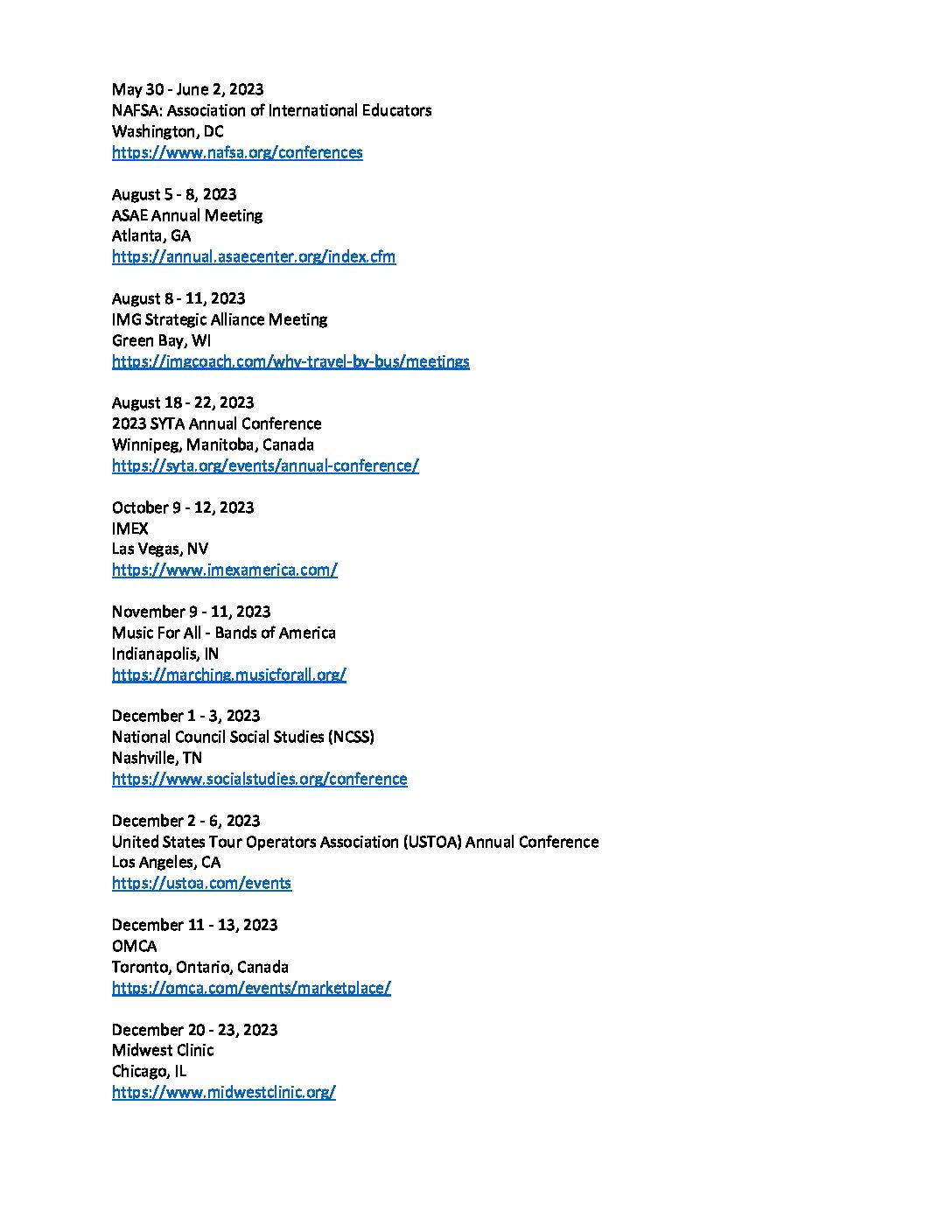 May 30 - June 2, 2023
NAFSA: Association of International Educators
Washington, DC
https://www.nafsa.org/conferences

August 5 - 8, 2023
ASAE Annual Meeting
Atlanta, GA
https://annual.asaecenter.org/index.cfm

August 8 - 11, 2023
IMG Strategic Alliance Meeting
Green Bay, WI
https://imgcoach.com/why-travel-by-bus/meetings

August 18 - 22, 2023
2023 SYTA Annual Conference
Winnipeg, Manitoba, Canada
https://syta.org/events/annual-conference/

October 9 - 12, 2023
IMEX
Las Vegas, NV
https://www.imexamerica.com/

November 9 - 11, 2023
Music For All - Bands of America
Indianapolis, IN
https://marching.musicforall.org/

December 1 - 3, 2023
National Council Social Studies (NCSS)
Nashville, TN
https://www.socialstudies.org/conference

December 2 - 6, 2023
United States Tour Operators Association (USTOA) Annual Conference
Los Angeles, CA
https://ustoa.com/events

December 11 - 13, 2023
OMCA
Toronto, Ontario, Canada
https://omca.com/events/marketplace/

December 20 - 23, 2023
Midwest Clinic
Chicago, IL
https://www.midwestclinic.org/